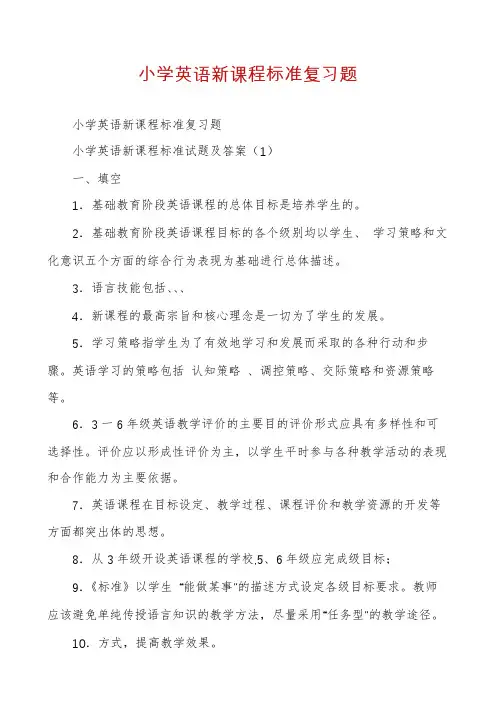 小学英语新课程标准复习题

小学英语新课程标准复习题

小学英语新课程标准试题及答案（1）

一、填空

1．基础教育阶段英语课程的总体目标是培养学生的。

2．基础教育阶段英语课程目标的各个级别均以学生、 学习策略和文化意识五个方面的综合行为表现为基础进行总体描述。

3．语言技能包括、、、

4．新课程的最高宗旨和核心理念是一切为了学生的发展。

5．学习策略指学生为了有效地学习和发展而采取的各种行动和步骤。英语学习的策略包括 认知策略 、调控策略、交际策略和资源策略等。

6．3 一 6 年级英语教学评价的主要目的评价形式应具有多样性和可选择性。评价应以形成性评价为主，以学生平时参与各种教学活动的表现和合作能力为主要依据。

7．英语课程在目标设定、教学过程、课程评价和教学资源的开发等方面都突出体的思想。

8．从 3 年级开设英语课程的学校,5、6 年级应完成级目标；

9．《标准》以学生 "能做某事"的描述方式设定各级目标要求。教师应该避免单纯传授语言知识的教学方法，尽量采用"任务型"的教学途径。

10．方式，提高教学效果。